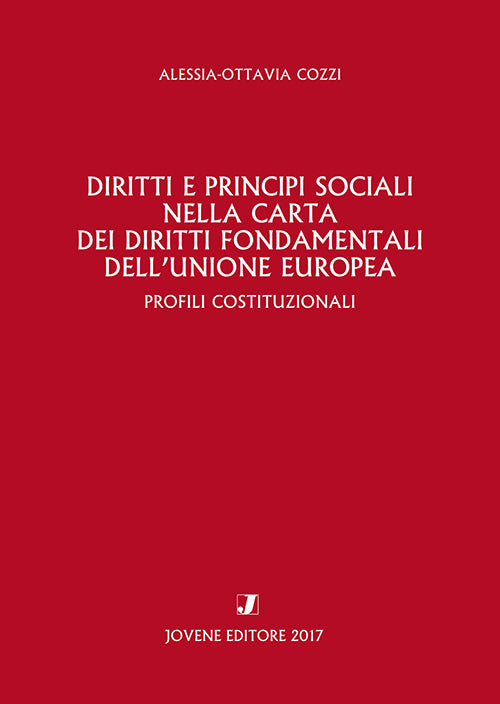 ALESSIA-OTTAVIA COZZI

DIRITTI E PRINCIPI SOCIALI NELLA CARTA DEI DIRITTI FONDAMENTALI DELL'UNIONE EUROPEA

PROFILI COSTITUZIONALI

J

JOVENE EDITORE 2017